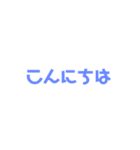 こんにちは